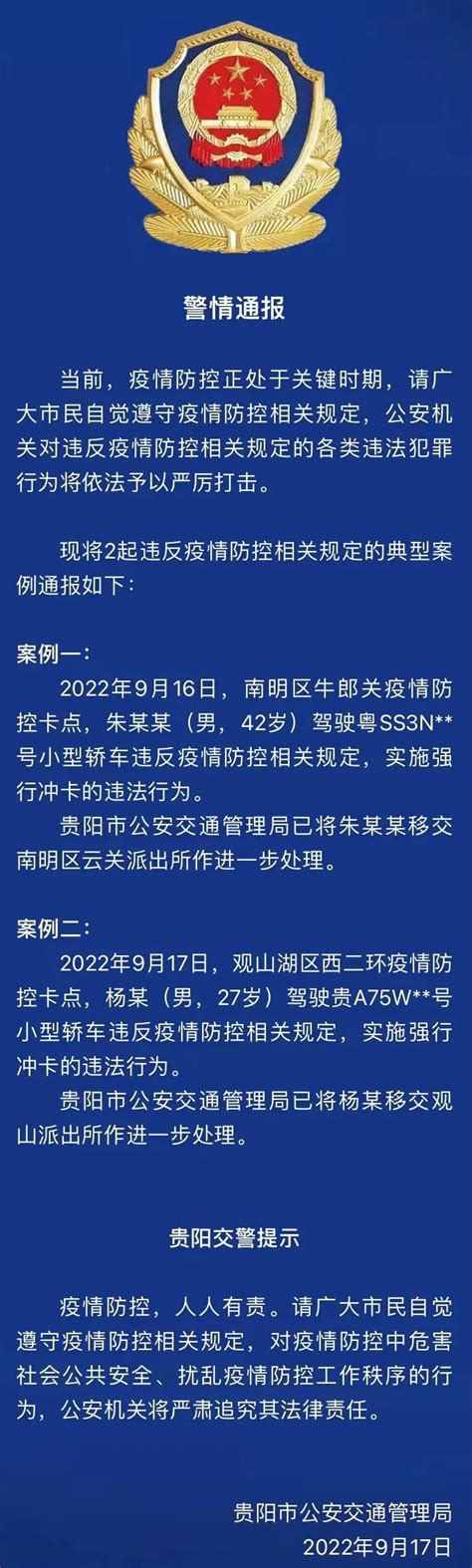 警情通报

当前，疫情防控正处于关键时期，请广大市民自觉遵守疫情防控相关规定，公安机关对违反疫情防控相关规定的各类违法犯罪行为将依法予以严厉打击。

现将2起违反疫情防控相关规定的典型案例通报如下：

案例一：
2022年9月16日，南明区牛郎关疫情防控卡点，朱某某（男，42岁）驾驶粤SS3N**号小型轿车违反疫情防控相关规定，实施强行冲卡的违法行为。
贵阳市公安交通管理局已将朱某某移交南明区云关派出所作进一步处理。

案例二：
2022年9月17日，观山湖区西二环疫情防控卡点，杨某（男，27岁）驾驶贵A75W**号小型轿车违反疫情防控相关规定，实施强行冲卡的违法行为。
贵阳市公安交通管理局已将杨某移交观山派出所作进一步处理。

贵阳交警提示

疫情防控，人人有责。请广大市民自觉遵守疫情防控相关规定，对疫情防控中危害社会公共安全、扰乱疫情防控工作秩序的行为，公安机关将严肃追究其法律责任。

贵阳市公安交通管理局
2022年9月17日